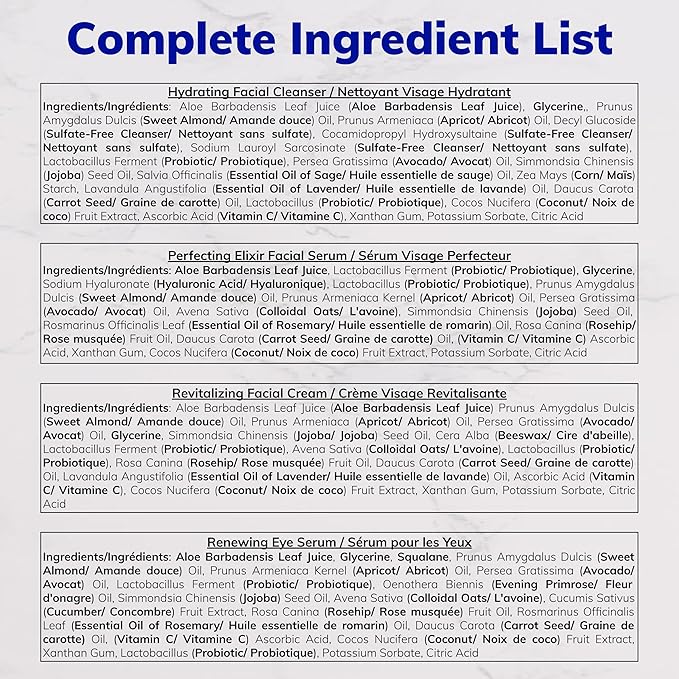 Complete Ingredient List

Hydrating Facial Cleanser / Nettoyant Visage Hydratant
Ingredients/Ingrédients: Aloe Barbadensis Leaf Juice (Aloe Barbadensis Leaf Juice), Glycerine,, Prunus Amygdalus Dulcis (Sweet Almond/ Amande douce) Oil, Prunus Armeniaca (Apricot/ Abricot) Oil, Decyl Glucoside (Sulfate-Free Cleanser/ Nettoyant sans sulfate), Cocamidopropyl Hydroxysultaine (Sulfate-Free Cleanser/ Nettoyant sans sulfate), Sodium Lauroyl Sarcosinate (Sulfate-Free Cleanser/ Nettoyant sans sulfate), Lactobacillus Ferment (Probiotic/ Probiotique), Persea Gratissima (Avocado/ Avocat) Oil, Simmondsia Chinensis (Jojoba) Seed Oil, Salvia Officinalis (Essential Oil of Sage/ Huile essentielle de sauge) Oil, Zea Mays (Corn/ Maïs) Starch, Lavandula Angustifolia (Essential Oil of Lavender/ Huile essentielle de lavande) Oil, Daucus Carota (Carrot Seed/ Graine de carotte) Oil, Lactobacillus (Probiotic/ Probiotique), Cocos Nucifera (Coconut/ Noix de coco) Fruit Extract, Ascorbic Acid (Vitamin C/ Vitamine C), Xanthan Gum, Potassium Sorbate, Citric Acid

Perfecting Elixir Facial Serum / Sérum Visage Perfecteur
Ingredients/Ingrédients: Aloe Barbadensis Leaf Juice, Lactobacillus Ferment (Probiotic/ Probiotique), Glycerine, Sodium Hyaluronate (Hyaluronic Acid/ Hyaluronique), Lactobacillus (Probiotic/ Probiotique), Prunus Amygdalus Dulcis (Sweet Almond/ Amande douce) Oil, Prunus Armeniaca Kernel (Apricot/ Abricot) Oil, Persea Gratissima (Avocado/ Avocat) Oil, Avena Sativa (Colloidal Oats/ L'avoine), Simmondsia Chinensis (Jojoba) Seed Oil, Rosmarinus Officinalis Leaf (Essential Oil of Rosemary/ Huile essentielle de romarin) Oil, Rosa Canina (Rosehip/ Rose musquée) Fruit Oil, Daucus Carota (Carrot Seed/ Graine de carotte) Oil, (Vitamin C/ Vitamine C) Ascorbic Acid, Xanthan Gum, Cocos Nucifera (Coconut/ Noix de coco) Fruit Extract, Potassium Sorbate, Citric Acid

Revitalizing Facial Cream / Crème Visage Revitalisante
Ingredients/Ingrédients: Aloe Barbadensis Leaf Juice (Aloe Barbadensis Leaf Juice) Prunus Amygdalus Dulcis (Sweet Almond/ Amande douce) Oil, Prunus Armeniaca (Apricot/ Abricot) Oil, Persea Gratissima (Avocado/ Avocat) Oil, Glycerine, Simmondsia Chinensis (Jojoba/ Jojoba) Seed Oil, Cera Alba (Beeswax/ Cire d'abeille), Lactobacillus Ferment (Probiotic/ Probiotique), Avena Sativa (Colloidal Oats/ L'avoine), Lactobacillus (Probiotic/ Probiotique), Rosa Canina (Rosehip/ Rose musquée) Fruit Oil, Daucus Carota (Carrot Seed/ Graine de carotte) Oil, Lavandula Angustifolia (Essential Oil of Lavender/ Huile essentielle de lavande) Oil, Ascorbic Acid (Vitamin C/ Vitamine C), Cocos Nucifera (Coconut/ Noix de coco) Fruit Extract, Xanthan Gum, Potassium Sorbate, Citric Acid

Renewing Eye Serum / Sérum pour les Yeux
Ingredients/Ingrédients: Aloe Barbadensis Leaf Juice, Glycerine, Squalane, Prunus Amygdalus Dulcis (Sweet Almond/ Amande douce) Oil, Prunus Armeniaca Kernel (Apricot/ Abricot) Oil, Persea Gratissima (Avocado/ Avocat) Oil, Lactobacillus Ferment (Probiotic/ Probiotique), Oenothera Biennis (Evening Primrose/ Fleur d'onagre) Oil, Simmondsia Chinensis (Jojoba) Seed Oil, Avena Sativa (Colloidal Oats/ L'avoine), Cucumis Sativus (Cucumber/ Concombre) Fruit Extract, Rosa Canina (Rosehip/ Rose musquée) Fruit Oil, Rosmarinus Officinalis Leaf (Essential Oil of Rosemary/ Huile essentielle de romarin) Oil, Daucus Carota (Carrot Seed/ Graine de carotte) Oil, (Vitamin C/ Vitamine C) Ascorbic Acid, Cocos Nucifera (Coconut/ Noix de coco) Fruit Extract, Xanthan Gum, Lactobacillus (Probiotic/ Probiotique), Potassium Sorbate, Citric Acid